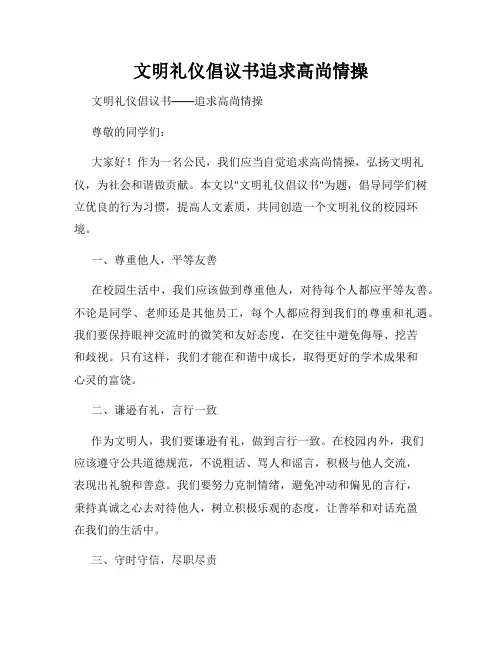 文明礼仪倡议书追求高尚情操

文明礼仪倡议书——追求高尚情操

尊敬的同学们：

大家好！作为一名公民，我们应当自觉追求高尚情操，弘扬文明礼仪，为社会和谐做贡献。本文以"文明礼仪倡议书"为题，倡导同学们树立优良的行为习惯，提高人文素质，共同创造一个文明礼仪的校园环境。

一、尊重他人，平等友善

在校园生活中，我们应该做到尊重他人，对待每个人都应平等友善。不论是同学、老师还是其他员工，每个人都应得到我们的尊重和礼遇。我们要保持眼神交流时的微笑和友好态度，在交往中避免侮辱、挖苦和歧视。只有这样，我们才能在和谐中成长，取得更好的学术成果和心灵的富饶。

二、谦逊有礼，言行一致

作为文明人，我们要谦逊有礼，做到言行一致。在校园内外，我们应该遵守公共道德规范，不说粗话、骂人和谣言，积极与他人交流，表现出礼貌和善意。我们要努力克制情绪，避免冲动和偏见的言行，秉持真诚之心去对待他人，树立积极乐观的态度，让善举和对话充盈在我们的生活中。

三、守时守信，尽职尽责